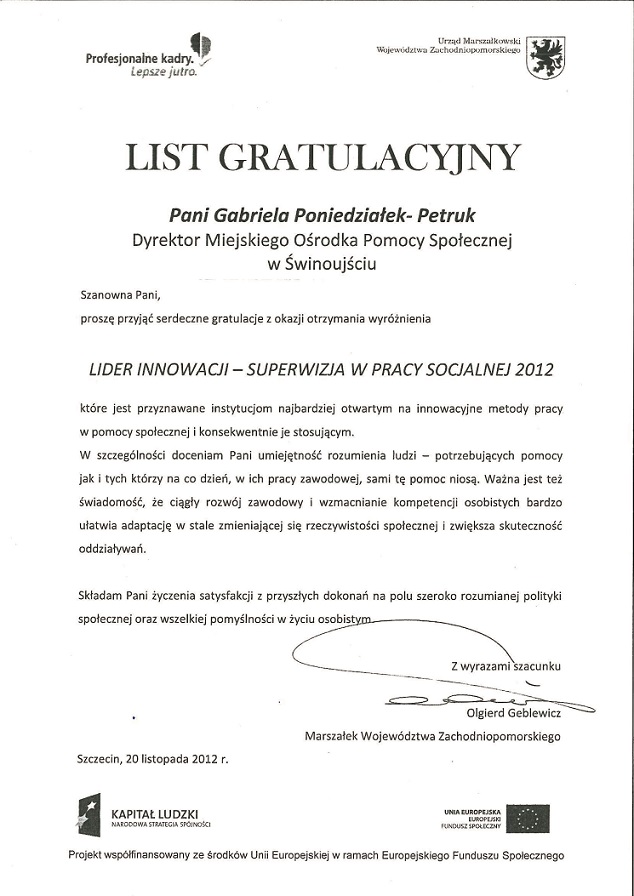 Profesjonalne kadry. Lepsze jutro.

Urząd Marszałkowski Województwa Zachodniopomorskiego

LIST GRATULACYJNY

Pani Gabriela Poniedziałek- Petruk
Dyrektor Miejskiego Ośrodka Pomocy Społecznej w Świnoujściu

Szanowna Pani,

proszę przyjąć serdeczne gratulacje z okazji otrzymania wyróżnienia

LIDER INNOWACJI – SUPERWIZJA W PRACY SOCJALNEJ 2012

które jest przyznawane instytucjom najbardziej otwartym na innowacyjne metody pracy w pomocy społecznej i konsekwentnie je stosującym.

W szczególności doceniam Pani umiejętność rozumienia ludzi – potrzebujących pomocy jak i tych którzy na co dzień, w ich pracy zawodowej, sami tę pomoc niosą. Ważna jest też świadomość, że ciągły rozwój zawodowy i wzmacnianie kompetencji osobistych bardzo ułatwia adaptację w stale zmieniającej się rzeczywistości społecznej i zwiększa skuteczność oddziaływań.

Składam Pani życzenia satysfakcji z przyszłych dokonań na polu szeroko rozumianej polityki społecznej oraz wszelkiej pomyślności w życiu osobistym.

Z wyrazami szacunku

Olgierd Geblewicz

Marszałek Województwa Zachodniopomorskiego

Szczecin, 20 listopada 2012 r.

KAPITAŁ LUDZKI
NARODOWA STRATEGIA SPÓJNOŚCI

UNIA EUROPEJSKA
EUROPEJSKI FUNDUSZ SPOŁECZNY

Projekt współfinansowany ze środków Unii Europejskiej w ramach Europejskiego Funduszu Społecznego